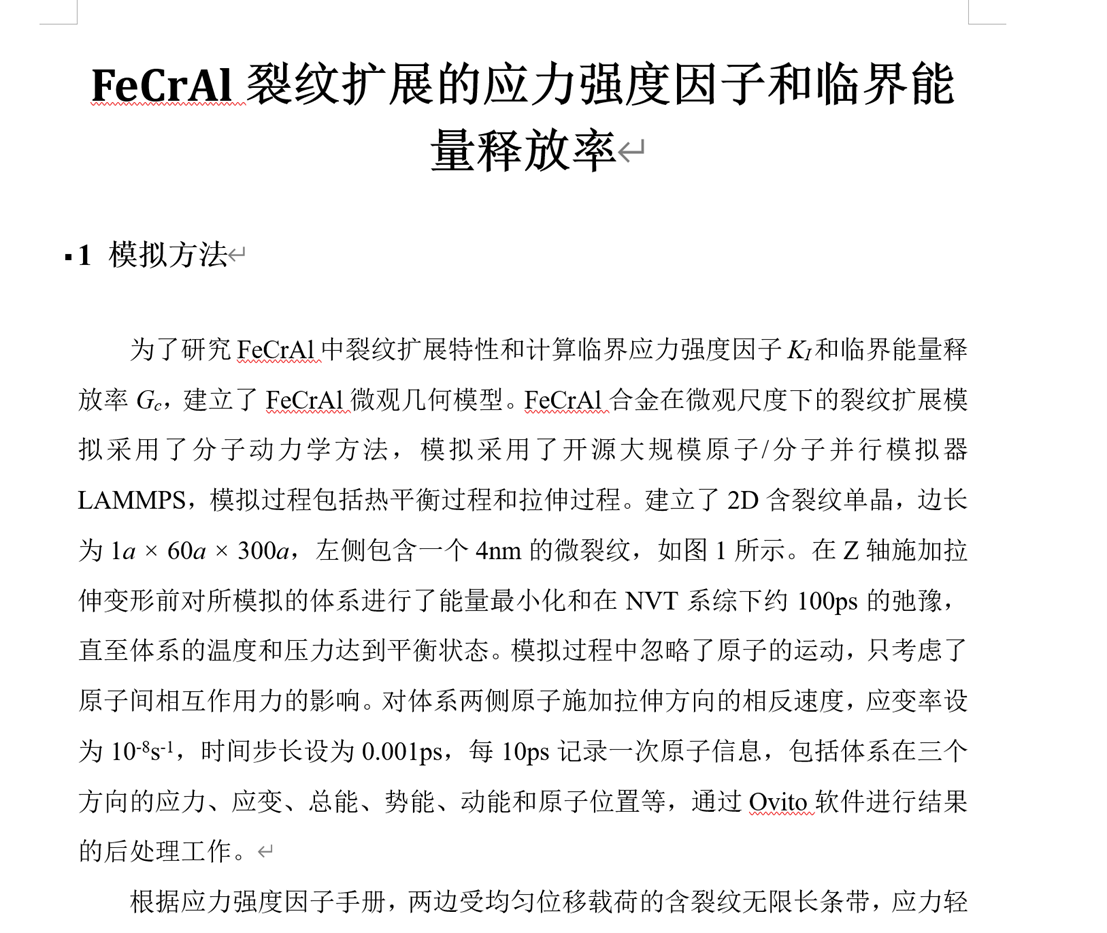 FeCrAl 裂纹扩展的应力强度因子和临界能量释放率

1 模拟方法

为了研究 FeCrAl 中裂纹扩展特性和计算临界应力强度因子 $K_I$ 和临界能量释放率 $G_c$，建立了 FeCrAl 微观几何模型。FeCrAl 合金在微观尺度下的裂纹扩展模拟采用了分子动力学方法，模拟采用了开源大规模原子/分子并行模拟器 LAMMPS，模拟过程包括热平衡过程和拉伸过程。建立了 2D 含裂纹单晶，边长为 $1a \times 60a \times 300a$，左侧包含一个 4nm 的微裂纹，如图 1 所示。在 Z 轴施加拉伸变形前对所模拟的体系进行了能量最小化和在 NVT 系综下约 100ps 的弛豫，直至体系的温度和压力达到平衡状态。模拟过程中忽略了原子的运动，只考虑了原子间相互作用力的影响。对体系两侧原子施加拉伸方向的相反速度，应变率设为 $10^{-8}s^{-1}$，时间步长设为 0.001ps，每 10ps 记录一次原子信息，包括体系在三个方向的应力、应变、总能、势能、动能和原子位置等，通过 Ovito 软件进行结果的后处理工作。

根据应力强度因子手册，两边受均匀位移载荷的含裂纹无限长条带，应力轻